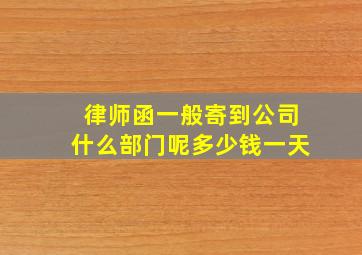 律师函一般寄到公司
什么部门呢多少钱一天